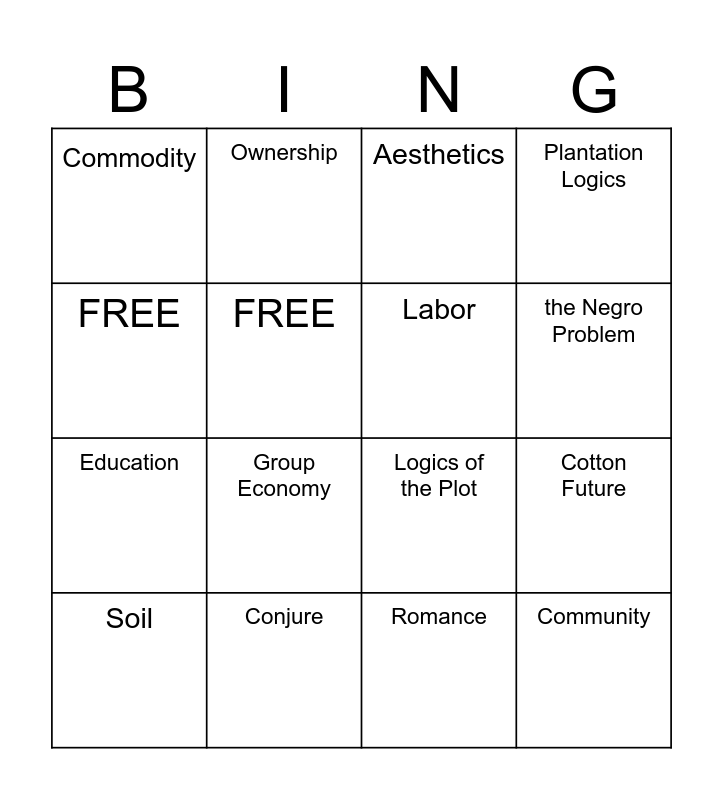 | B | I | N | G |
|---|---|---|---|
| Commodity | Ownership | Aesthetics | Plantation Logics |
| FREE | FREE | Labor | the Negro Problem |
| Education | Group Economy | Logics of the Plot | Cotton Future |
| Soil | Conjure | Romance | Community |